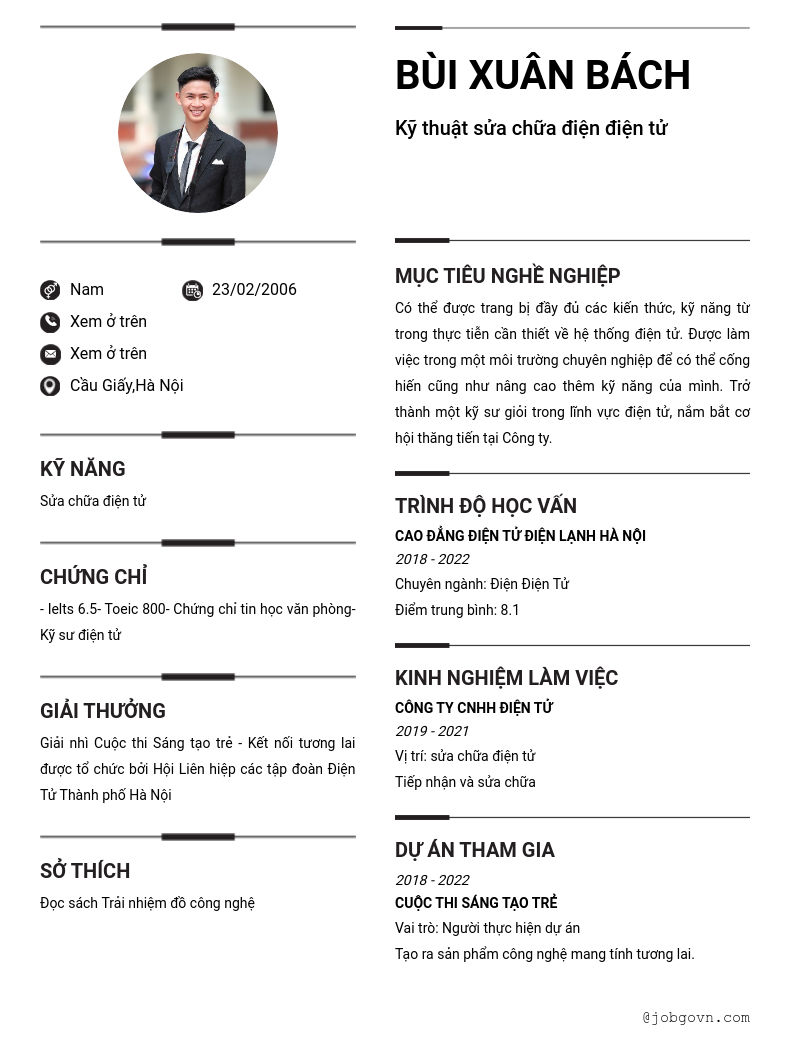 Nam
23/02/2006
Xem ở trên
Xem ở trên
Cầu Giấy,Hà Nội

KỸ NĂNG
Sửa chữa điện tử

CHỨNG CHỈ
- Ielts 6.5- Toeic 800- Chứng chỉ tin học văn phòng- Kỹ sư điện tử

GIẢI THƯỞNG
Giải nhì Cuộc thi Sáng tạo trẻ - Kết nối tương lai được tổ chức bởi Hội Liên hiệp các tập đoàn Điện Tử Thành phố Hà Nội

SỞ THÍCH
Đọc sách Trải nhiệm đồ công nghệ

BÙI XUÂN BÁCH
Kỹ thuật sửa chữa điện điện tử

MỤC TIÊU NGHỀ NGHIỆP
Có thể được trang bị đầy đủ các kiến thức, kỹ năng từ trong thực tiễn cần thiết về hệ thống điện tử. Được làm việc trong một môi trường chuyên nghiệp để có thể cống hiến cũng như nâng cao thêm kỹ năng của mình. Trở thành một kỹ sư giỏi trong lĩnh vực điện tử, nắm bắt cơ hội thăng tiến tại Công ty.

TRÌNH ĐỘ HỌC VẤN
CAO ĐẲNG ĐIỆN TỬ ĐIỆN LẠNH HÀ NỘI
2018 - 2022
Chuyên ngành: Điện Điện Tử
Điểm trung bình: 8.1

KINH NGHIỆM LÀM VIỆC
CÔNG TY CNHH ĐIỆN TỬ
2019 - 2021
Vị trí: sửa chữa điện tử
Tiếp nhận và sửa chữa

DỰ ÁN THAM GIA
2018 - 2022
CUỘC THI SÁNG TẠO TRẺ
Vai trò: Người thực hiện dự án
Tạo ra sản phẩm công nghệ mang tính tương lai.

@jobgovn.com